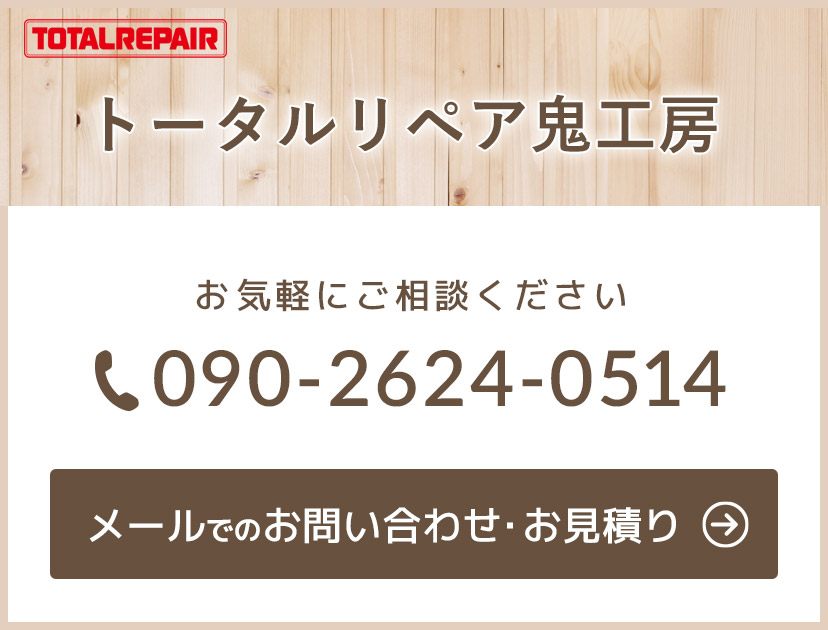 TOTALREPAIR

トータルリペア鬼工房

お気軽にご相談ください

090-2624-0514

メールでのお問い合わせ･お見積り